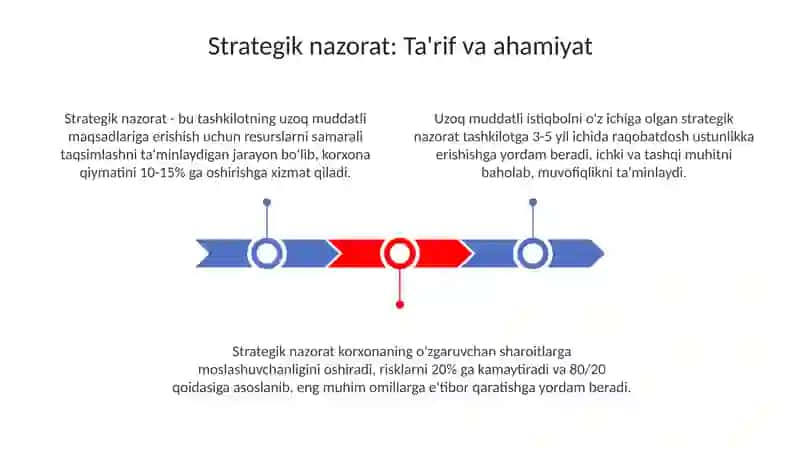 Strategik nazorat: Ta'rif va ahamiyat

Strategik nazorat - bu tashkilotning uzoq muddatli maqsadlariga erishish uchun resurslarni samarali taqsimlashni ta'minlaydigan jarayon bo'lib, korxona qiymatini 10-15% ga oshirishga xizmat qiladi.

Uzoq muddatli istiqbolni o'z ichiga olgan strategik nazorat tashkilotga 3-5 yil ichida raqobatdosh ustunlikka erishishga yordam beradi, ichki va tashqi muhitni baholab, muvofiqlikni ta'minlaydi.

Strategik nazorat korxonaning o'zgaruvchan sharoitlarga moslashuvchanligini oshiradi, risklarni 20% ga kamaytiradi va 80/20 qoidasiga asoslanib, eng muhim omillarga e'tibor qaratishga yordam beradi.